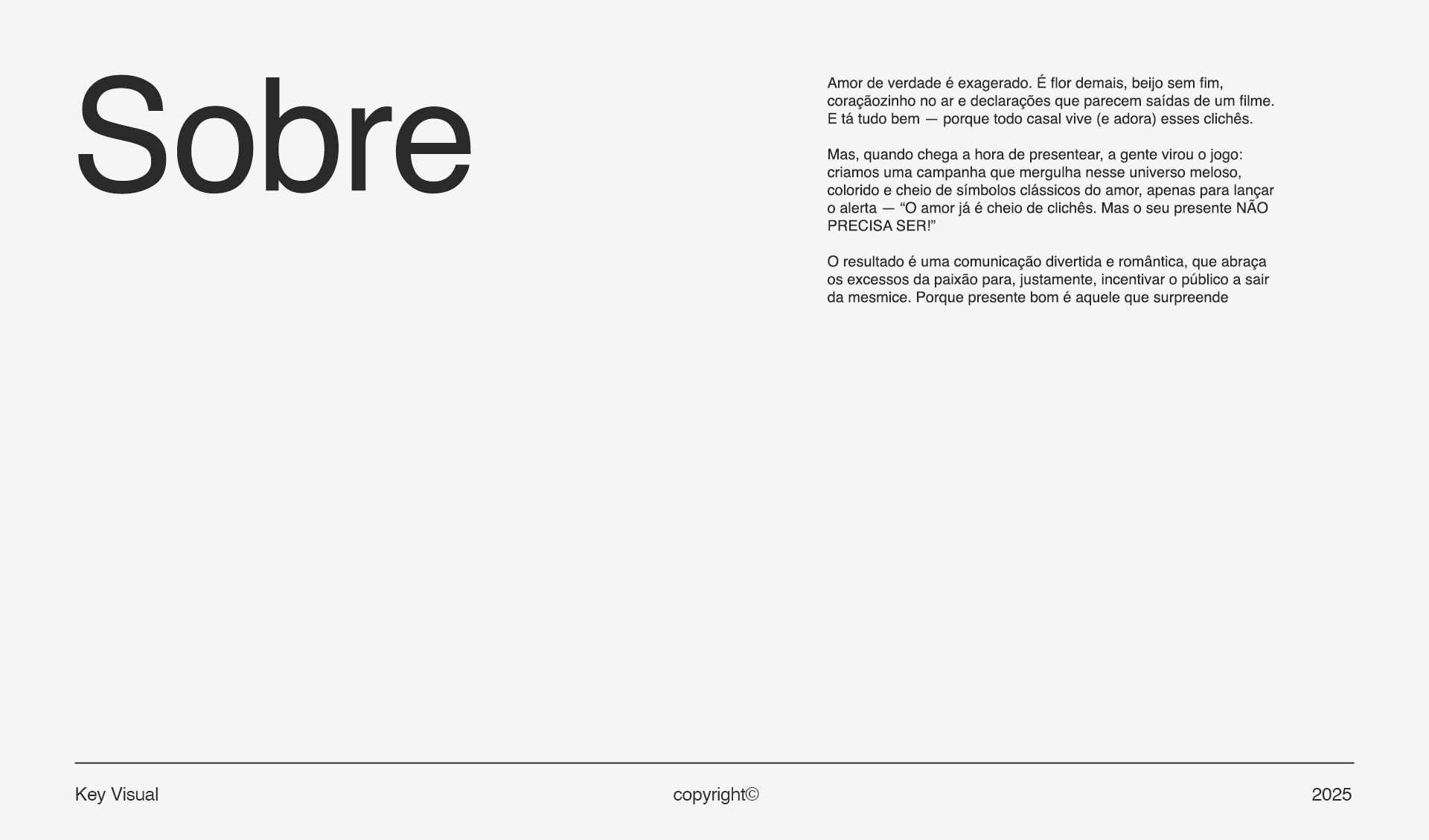 Sobre

Amor de verdade é exagerado. É flor demais, beijo sem fim, coraçãozinho no ar e declarações que parecem saídas de um filme. E tá tudo bem — porque todo casal vive (e adora) esses clichês.

Mas, quando chega a hora de presentear, a gente virou o jogo: criamos uma campanha que mergulha nesse universo meloso, colorido e cheio de símbolos clássicos do amor, apenas para lançar o alerta — "O amor já é cheio de clichês. Mas o seu presente NÃO PRECISA SER!"

O resultado é uma comunicação divertida e romântica, que abraça os excessos da paixão para, justamente, incentivar o público a sair da mesmice. Porque presente bom é aquele que surpreende

Key Visual

copyright©

2025